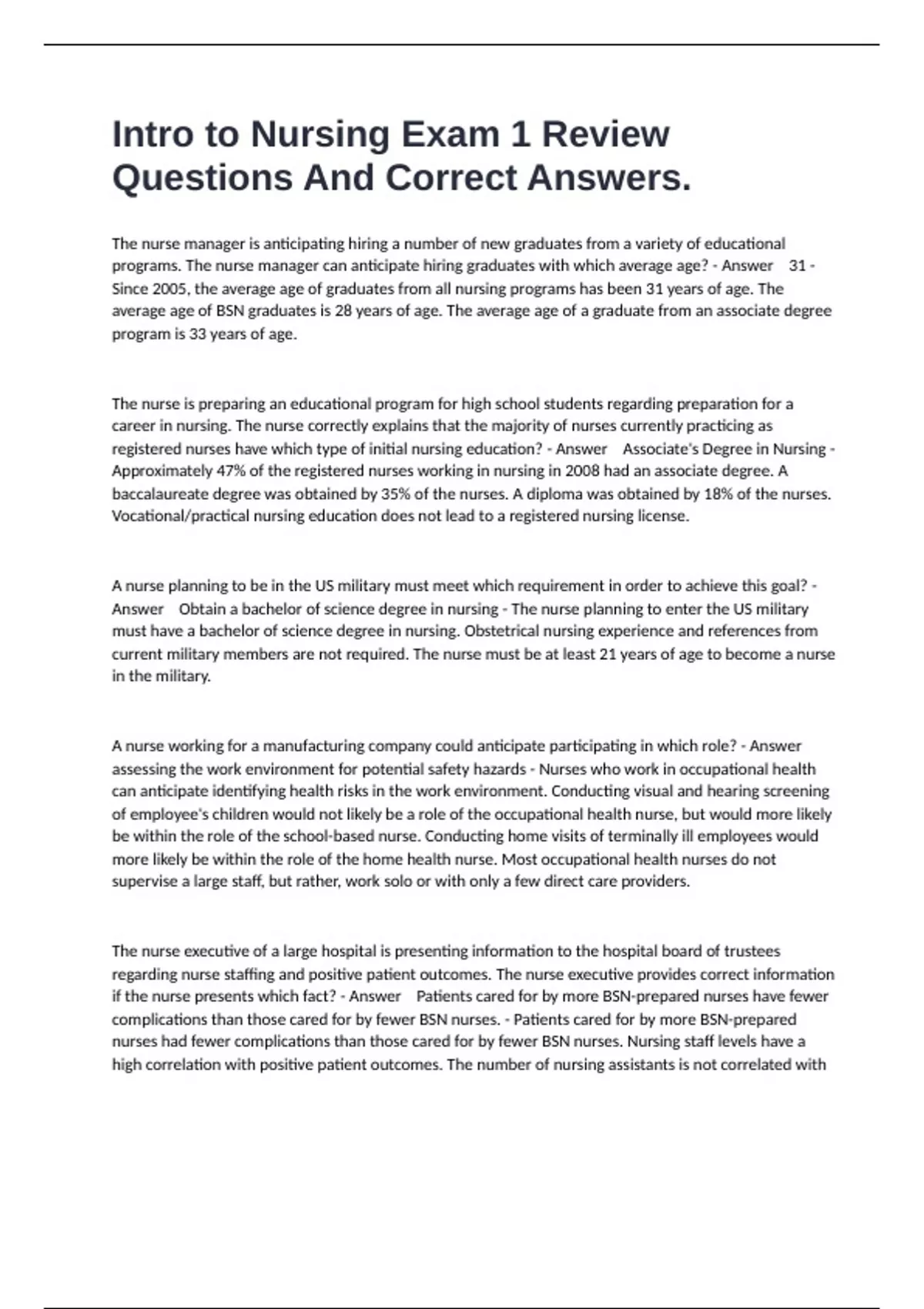 Intro to Nursing Exam 1 Review Questions And Correct Answers.

The nurse manager is anticipating hiring a number of new graduates from a variety of educational programs. The nurse manager can anticipate hiring graduates with which average age? - Answer 31 - Since 2005, the average age of graduates from all nursing programs has been 31 years of age. The average age of BSN graduates is 28 years of age. The average age of a graduate from an associate degree program is 33 years of age.

The nurse is preparing an educational program for high school students regarding preparation for a career in nursing. The nurse correctly explains that the majority of nurses currently practicing as registered nurses have which type of initial nursing education? - Answer Associate's Degree in Nursing - Approximately 47% of the registered nurses working in nursing in 2008 had an associate degree. A baccalaureate degree was obtained by 35% of the nurses. A diploma was obtained by 18% of the nurses. Vocational/practical nursing education does not lead to a registered nursing license.

A nurse planning to be in the US military must meet which requirement in order to achieve this goal? - Answer Obtain a bachelor of science degree in nursing - The nurse planning to enter the US military must have a bachelor of science degree in nursing. Obstetrical nursing experience and references from current military members are not required. The nurse must be at least 21 years of age to become a nurse in the military.

A nurse working for a manufacturing company could anticipate participating in which role? - Answer assessing the work environment for potential safety hazards - Nurses who work in occupational health can anticipate identifying health risks in the work environment. Conducting visual and hearing screening of employee's children would not likely be a role of the occupational health nurse, but would more likely be within the role of the school-based nurse. Conducting home visits of terminally ill employees would more likely be within the role of the home health nurse. Most occupational health nurses do not supervise a large staff, but rather, work solo or with only a few direct care providers.

The nurse executive of a large hospital is presenting information to the hospital board of trustees regarding nurse staffing and positive patient outcomes. The nurse executive provides correct information if the nurse presents which fact? - Answer Patients cared for by more BSN-prepared nurses have fewer complications than those cared for by fewer BSN nurses. - Patients cared for by more BSN-prepared nurses had fewer complications than those cared for by fewer BSN nurses. Nursing staff levels have a high correlation with positive patient outcomes. The number of nursing assistants is not correlated with